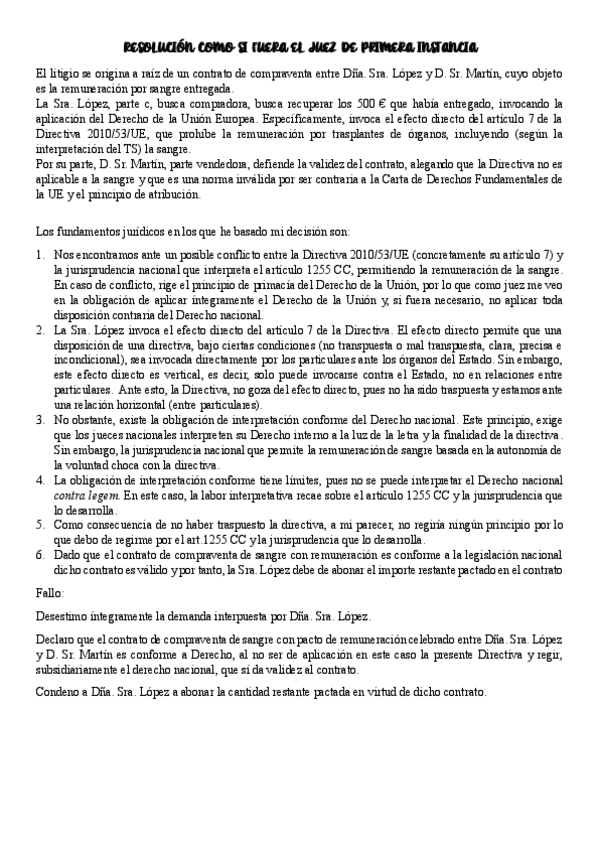 RESOLUCIÓN COMO SI FUERA EL JUEZ DE PRIMERA INSTANCIA

El litigio se origina a raíz de un contrato de compraventa entre Dña. Sra. López y D. Sr. Martín, cuyo objeto es la remuneración por sangre entregada.
La Sra. López, parte c, busca compradora, busca recuperar los 500 € que había entregado, invocando la aplicación del Derecho de la Unión Europea. Específicamente, invoca el efecto directo del artículo 7 de la Directiva 2010/53/UE, que prohíbe la remuneración por trasplantes de órganos, incluyendo (según la interpretación del TS) la sangre.
Por su parte, D. Sr. Martín, parte vendedora, defiende la validez del contrato, alegando que la Directiva no es aplicable a la sangre y que es una norma inválida por ser contraria a la Carta de Derechos Fundamentales de la UE y el principio de atribución.

Los fundamentos jurídicos en los que he basado mi decisión son:

1. Nos encontramos ante un posible conflicto entre la Directiva 2010/53/UE (concretamente su artículo 7) y la jurisprudencia nacional que interpreta el artículo 1255 CC, permitiendo la remuneración de la sangre. En caso de conflicto, rige el principio de primacía del Derecho de la Unión, por lo que como juez me veo en la obligación de aplicar íntegramente el Derecho de la Unión y, si fuera necesario, no aplicar toda disposición contraria del Derecho nacional.
2. La Sra. López invoca el efecto directo del artículo 7 de la Directiva. El efecto directo permite que una disposición de una directiva, bajo ciertas condiciones (no transpuesta o mal transpuesta, clara, precisa e incondicional), sea invocada directamente por los particulares ante los órganos del Estado. Sin embargo, este efecto directo es vertical, es decir, solo puede invocarse contra el Estado, no en relaciones entre particulares. Ante esto, la Directiva, no goza del efecto directo, pues no ha sido traspuesta y estamos ante una relación horizontal (entre particulares).
3. No obstante, existe la obligación de interpretación conforme del Derecho nacional. Este principio, exige que los jueces nacionales interpreten su Derecho interno a la luz de la letra y la finalidad de la directiva. Sin embargo, la jurisprudencia nacional que permite la remuneración de sangre basada en la autonomía de la voluntad choca con la directiva.
4. La obligación de interpretación conforme tiene límites, pues no se puede interpretar el Derecho nacional contra legem. En este caso, la labor interpretativa recae sobre el artículo 1255 CC y la jurisprudencia que lo desarrolla.
5. Como consecuencia de no haber traspuesto la directiva, a mi parecer, no regiría ningún principio por lo que debo de regirme por el art.1255 CC y la jurisprudencia que lo desarrolla.
6. Dado que el contrato de compraventa de sangre con remuneración es conforme a la legislación nacional dicho contrato es válido y por tanto, la Sra. López debe de abonar el importe restante pactado en el contrato

Fallo:

Desestimo íntegramente la demanda interpuesta por Dña. Sra. López.

Declaro que el contrato de compraventa de sangre con pacto de remuneración celebrado entre Dña. Sra. López y D. Sr. Martín es conforme a Derecho, al no ser de aplicación en este caso la presente Directiva y regir, subsidiariamente el derecho nacional, que sí da validez al contrato.

Condeno a Dña. Sra. López a abonar la cantidad restante pactada en virtud de dicho contrato.